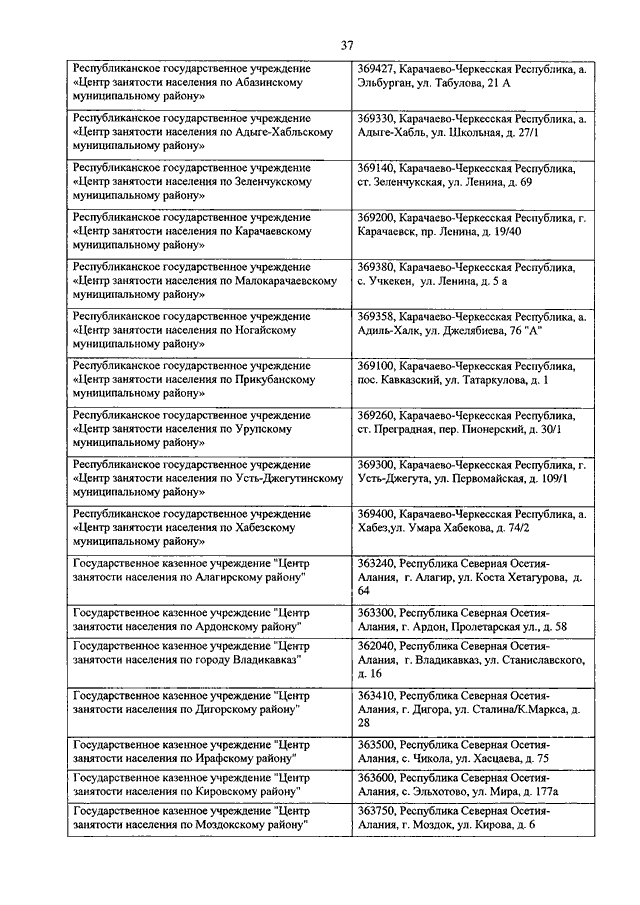 37

| | |
|---|---|
| Республиканское государственное учреждение «Центр занятости населения по Абазинскому муниципальному району» | 369427, Карачаево-Черкесская Республика, а. Эльбурган, ул. Табулова, 21 А |
| Республиканское государственное учреждение «Центр занятости населения по Адыге-Хабльскому муниципальному району» | 369330, Карачаево-Черкесская Республика, а. Адыге-Хабль, ул. Школьная, д. 27/1 |
| Республиканское государственное учреждение «Центр занятости населения по Зеленчукскому муниципальному району» | 369140, Карачаево-Черкесская Республика, ст. Зеленчукская, ул. Ленина, д. 69 |
| Республиканское государственное учреждение «Центр занятости населения по Карачаевскому муниципальному району» | 369200, Карачаево-Черкесская Республика, г. Карачаевск, пр. Ленина, д. 19/40 |
| Республиканское государственное учреждение «Центр занятости населения по Малокарачаевскому муниципальному району» | 369380, Карачаево-Черкесская Республика, с. Учкекен, ул. Ленина, д. 5 а |
| Республиканское государственное учреждение «Центр занятости населения по Ногайскому муниципальному району» | 369358, Карачаево-Черкесская Республика, а. Адиль-Халк, ул. Джелябиева, 76 "А" |
| Республиканское государственное учреждение «Центр занятости населения по Прикубанскому муниципальному району» | 369100, Карачаево-Черкесская Республика, пос. Кавказский, ул. Татаркулова, д. 1 |
| Республиканское государственное учреждение «Центр занятости населения по Урупскому муниципальному району» | 369260, Карачаево-Черкесская Республика, ст. Преградная, пер. Пионерский, д. 30/1 |
| Республиканское государственное учреждение «Центр занятости населения по Усть-Джегутинскому муниципальному району» | 369300, Карачаево-Черкесская Республика, г. Усть-Джегута, ул. Первомайская, д. 109/1 |
| Республиканское государственное учреждение «Центр занятости населения по Хабезскому муниципальному району» | 369400, Карачаево-Черкесская Республика, а. Хабез,ул. Умара Хабекова, д. 74/2 |
| Государственное казенное учреждение "Центр занятости населения по Алагирскому району" | 363240, Республика Северная Осетия-Алания, г. Алагир, ул. Коста Хетагурова, д. 64 |
| Государственное казенное учреждение "Центр занятости населения по Ардонскому району" | 363300, Республика Северная Осетия-Алания, г. Ардон, Пролетарская ул., д. 58 |
| Государственное казенное учреждение "Центр занятости населения по городу Владикавказ" | 362040, Республика Северная Осетия-Алания, г. Владикавказ, ул. Станиславского, д. 16 |
| Государственное казенное учреждение "Центр занятости населения по Дигорскому району" | 363410, Республика Северная Осетия-Алания, г. Дигора, ул. Сталина/К.Маркса, д. 28 |
| Государственное казенное учреждение "Центр занятости населения по Ирафскому району" | 363500, Республика Северная Осетия-Алания, с. Чикола, ул. Хасцаева, д. 75 |
| Государственное казенное учреждение "Центр занятости населения по Кировскому району" | 363600, Республика Северная Осетия-Алания, с. Эльхотово, ул. Мира, д. 177а |
| Государственное казенное учреждение "Центр занятости населения по Моздокскому району" | 363750, Республика Северная Осетия-Алания, г. Моздок, ул. Кирова, д. 6 |